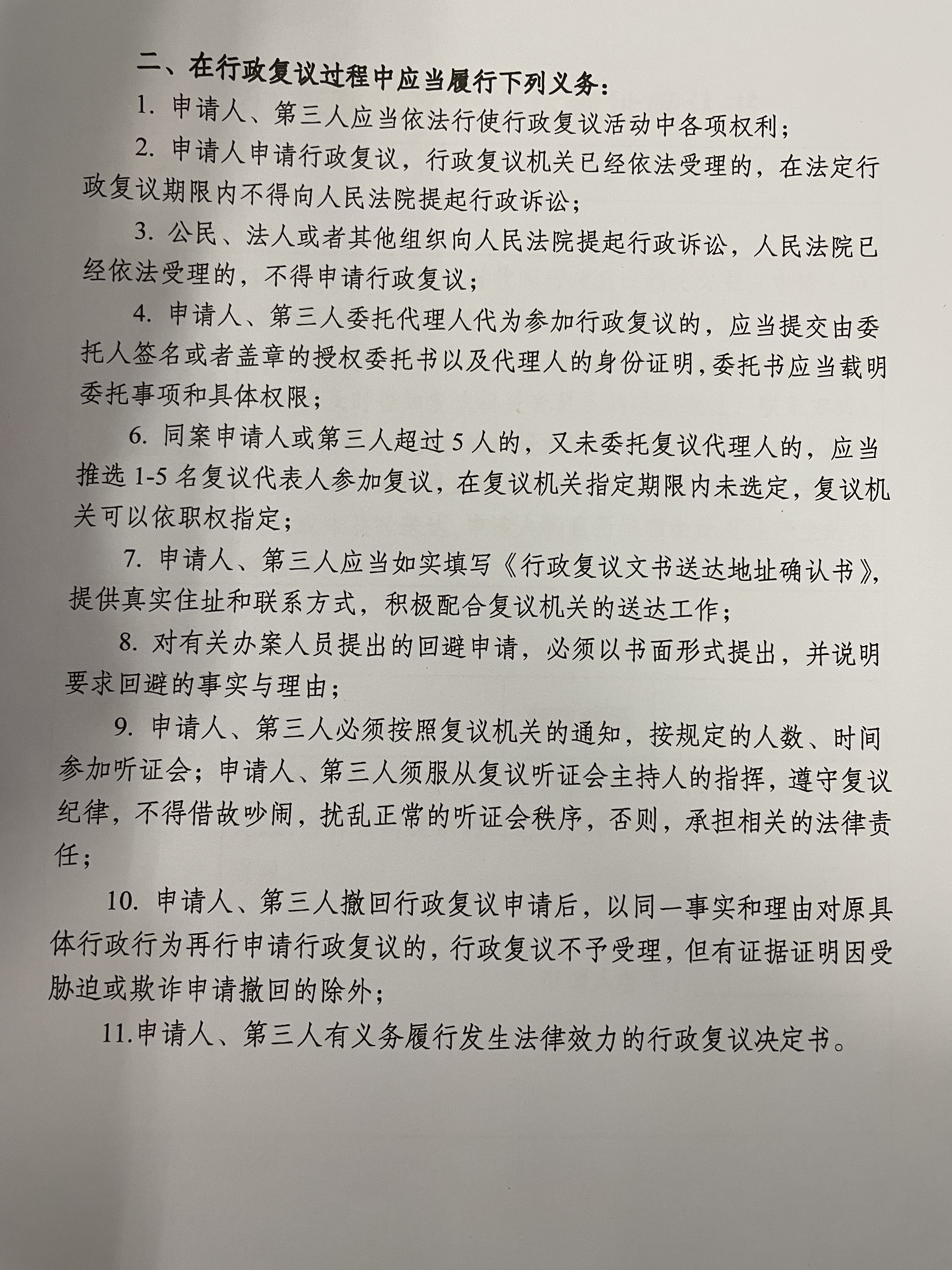 二、在行政复议过程中应当履行下列义务：

1.申请人、第三人应当依法行使行政复议活动中各项权利；

2.申请人申请行政复议，行政复议机关已经依法受理的，在法定行政复议期限内不得向人民法院提起行政诉讼；

3.公民、法人或者其他组织向人民法院提起行政诉讼，人民法院已经依法受理的，不得申请行政复议；

4.申请人、第三人委托代理人代为参加行政复议的，应当提交由委托人签名或者盖章的授权委托书以及代理人的身份证明，委托书应当载明委托事项和具体权限；

6.同案申请人或第三人超过5人的，又未委托复议代理人的，应当推选1-5名复议代表人参加复议，在复议机关指定期限内未选定，复议机关可以依职权指定；

7.申请人、第三人应当如实填写《行政复议文书送达地址确认书》，提供真实住址和联系方式，积极配合复议机关的送达工作；

8.对有关办案人员提出的回避申请，必须以书面形式提出，并说明要求回避的事实与理由；

9.申请人、第三人必须按照复议机关的通知，按规定的人数、时间参加听证会；申请人、第三人须服从复议听证会主持人的指挥，遵守复议纪律，不得借故吵闹，扰乱正常的听证会秩序，否则，承担相关的法律责任；

10.申请人、第三人撤回行政复议申请后，以同一事实和理由对原具体行政行为再行申请行政复议的，行政复议不予受理，但有证据证明因受胁迫或欺诈申请撤回的除外；

11.申请人、第三人有义务履行发生法律效力的行政复议决定书。